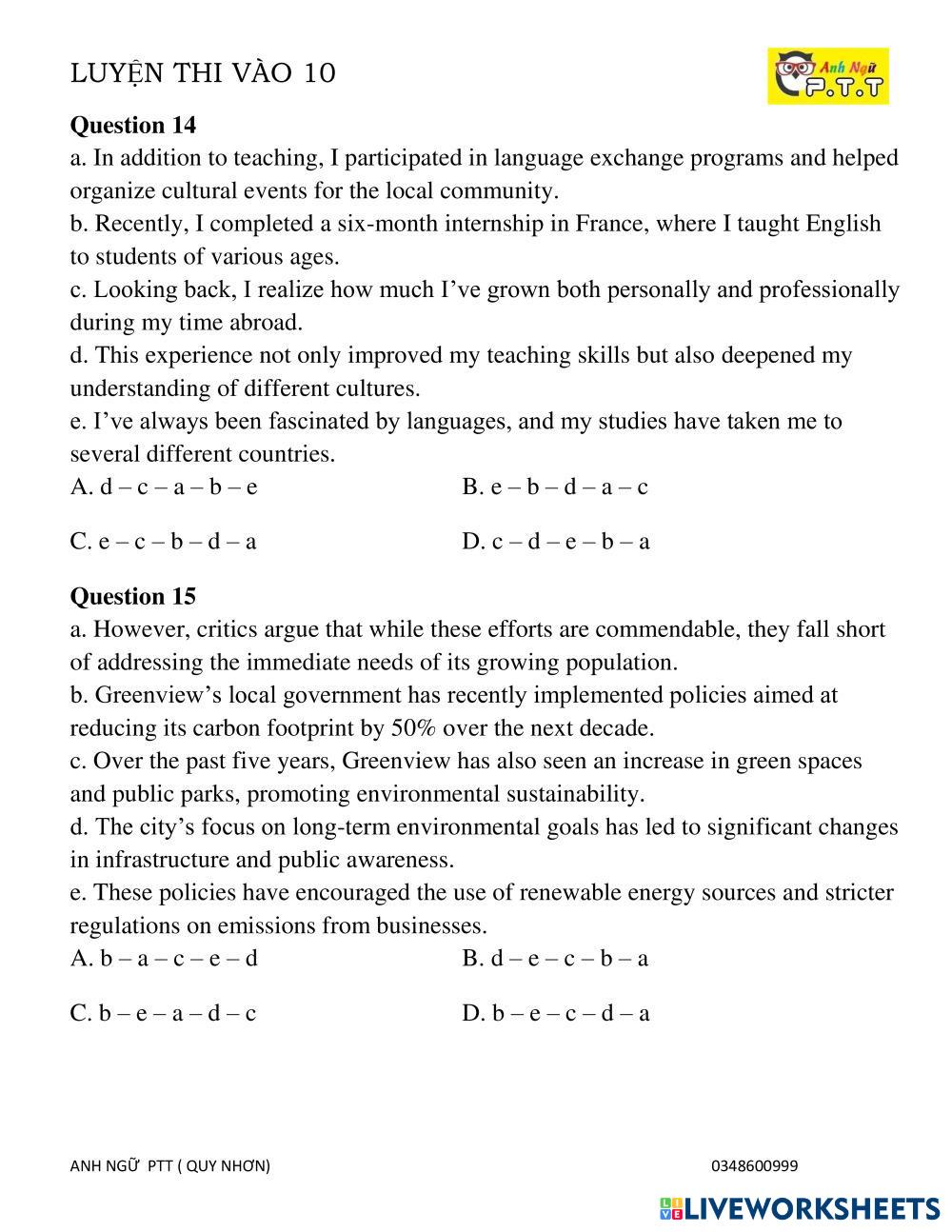 LUYỆN THI VÀO 10

Anh Ngữ P.T.T

**Question 14**
a. In addition to teaching, I participated in language exchange programs and helped organize cultural events for the local community.
b. Recently, I completed a six-month internship in France, where I taught English to students of various ages.
c. Looking back, I realize how much I've grown both personally and professionally during my time abroad.
d. This experience not only improved my teaching skills but also deepened my understanding of different cultures.
e. I've always been fascinated by languages, and my studies have taken me to several different countries.
A. d – c – a – b – e
B. e – b – d – a – c
C. e – c – b – d – a
D. c – d – e – b – a

**Question 15**
a. However, critics argue that while these efforts are commendable, they fall short of addressing the immediate needs of its growing population.
b. Greenview's local government has recently implemented policies aimed at reducing its carbon footprint by 50% over the next decade.
c. Over the past five years, Greenview has also seen an increase in green spaces and public parks, promoting environmental sustainability.
d. The city's focus on long-term environmental goals has led to significant changes in infrastructure and public awareness.
e. These policies have encouraged the use of renewable energy sources and stricter regulations on emissions from businesses.
A. b – a – c – e – d
B. d – e – c – b – a
C. b – e – a – d – c
D. b – e – c – d – a

ANH NGỮ PTT ( QUY NHƠN)
0348600999

LIVEWORKSHEETS